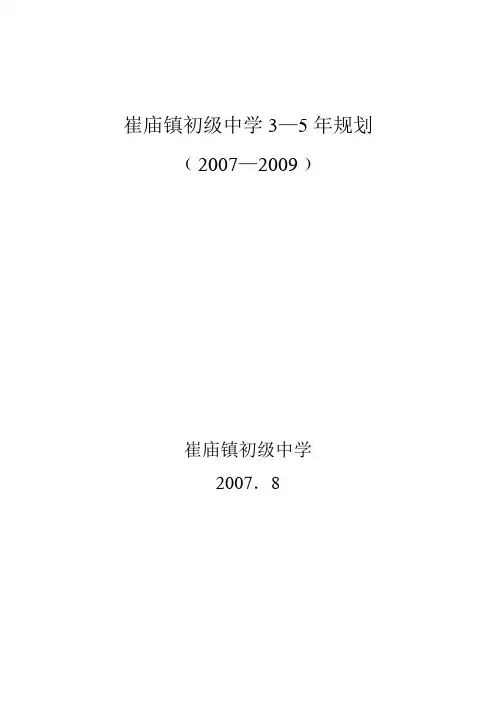 崔庙镇初级中学3—5年规划

（2007—2009）

崔庙镇初级中学

2007．8